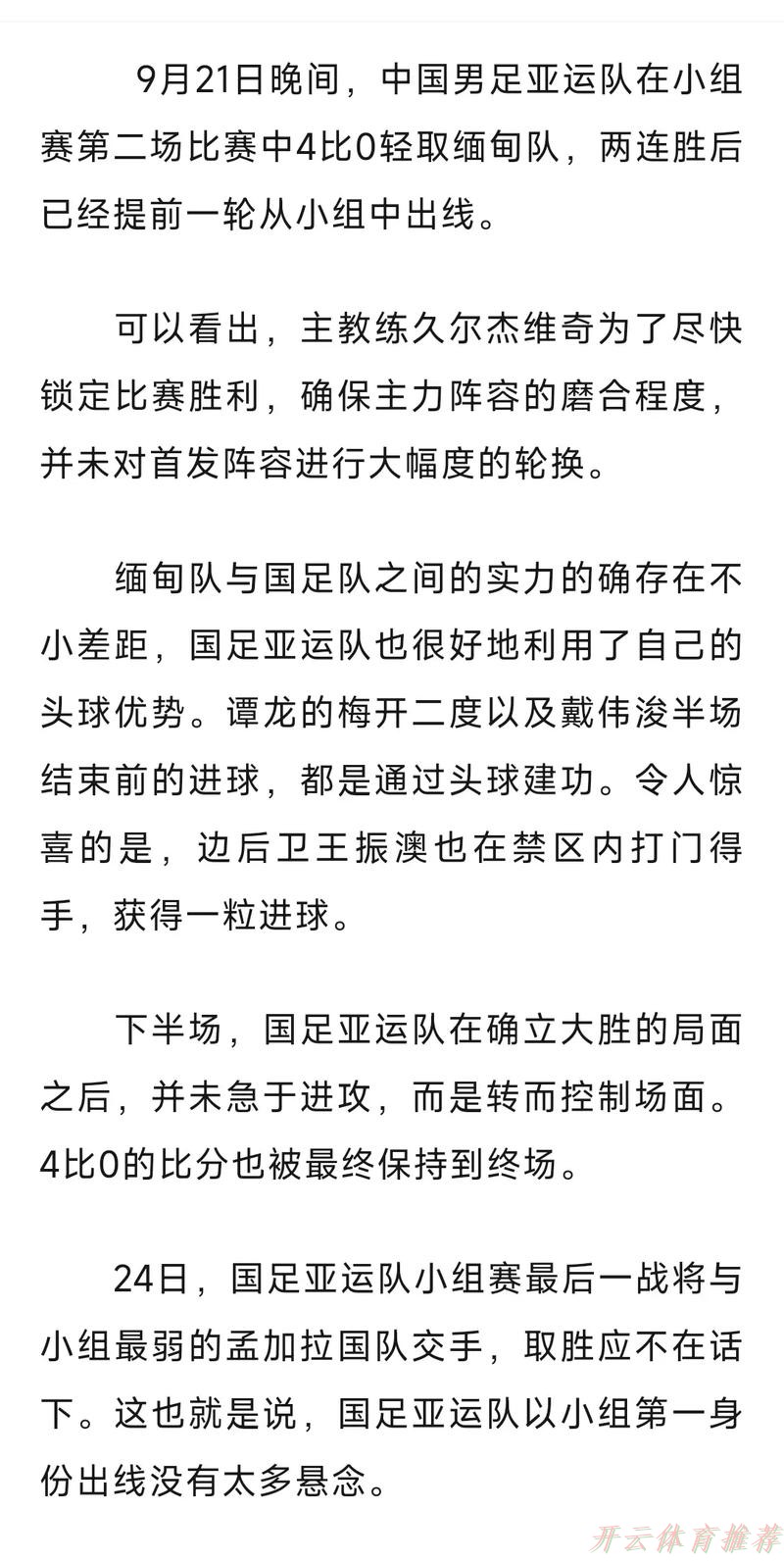 9月21日晚间，中国男足亚运队在小组赛第二场比赛中4比0轻取缅甸队，两连胜后已经提前一轮从小组中出线。

可以看出，主教练久尔杰维奇为了尽快锁定比赛胜利，确保主力阵容的磨合程度，并未对首发阵容进行大幅度的轮换。

缅甸队与国足队之间的实力的确存在不小差距，国足亚运队也很好地利用了自己的头球优势。谭龙的梅开二度以及戴伟浚半场结束前的进球，都是通过头球建功。令人惊喜的是，边后卫王振澳也在禁区内打门得手，获得一粒进球。

下半场，国足亚运队在确立大胜的局面之后，并未急于进攻，而是转而控制场面。4比0的比分也被最终保持到终场。

24日，国足亚运队小组赛最后一战将与小组最弱的孟加拉国队交手，取胜应不在话下。这也就是说，国足亚运队以小组第一身份出线没有太多悬念。

开云体育推荐